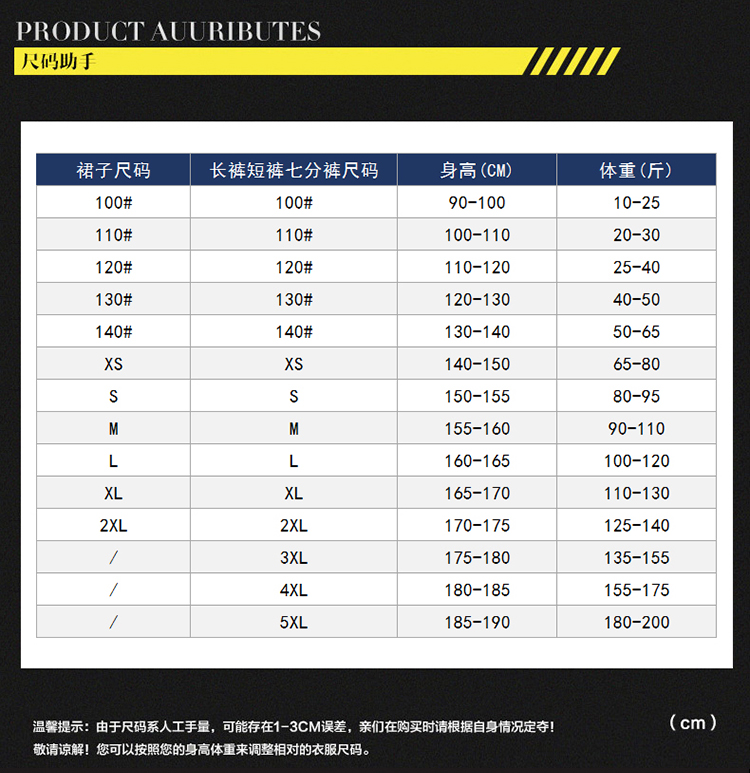 PRODUCT AUURIBUTES
尺码助手

| 裙子尺码 | 长裤短裤七分裤尺码 | 身高(CM) | 体重(斤) |
|---|---|---|---|
| 100# | 100# | 90-100 | 10-25 |
| 110# | 110# | 100-110 | 20-30 |
| 120# | 120# | 110-120 | 25-40 |
| 130# | 130# | 120-130 | 40-50 |
| 140# | 140# | 130-140 | 50-65 |
| XS | XS | 140-150 | 65-80 |
| S | S | 150-155 | 80-95 |
| M | M | 155-160 | 90-110 |
| L | L | 160-165 | 100-120 |
| XL | XL | 165-170 | 110-130 |
| 2XL | 2XL | 170-175 | 125-140 |
| / | 3XL | 175-180 | 135-155 |
| / | 4XL | 180-185 | 155-175 |
| / | 5XL | 185-190 | 180-200 |

温馨提示：由于尺码系人工手量，可能存在1-3CM误差，亲们在购买时请根据自身情况定夺！敬请谅解！您可以按照您的身高体重来调整相对的衣服尺码。

(cm)